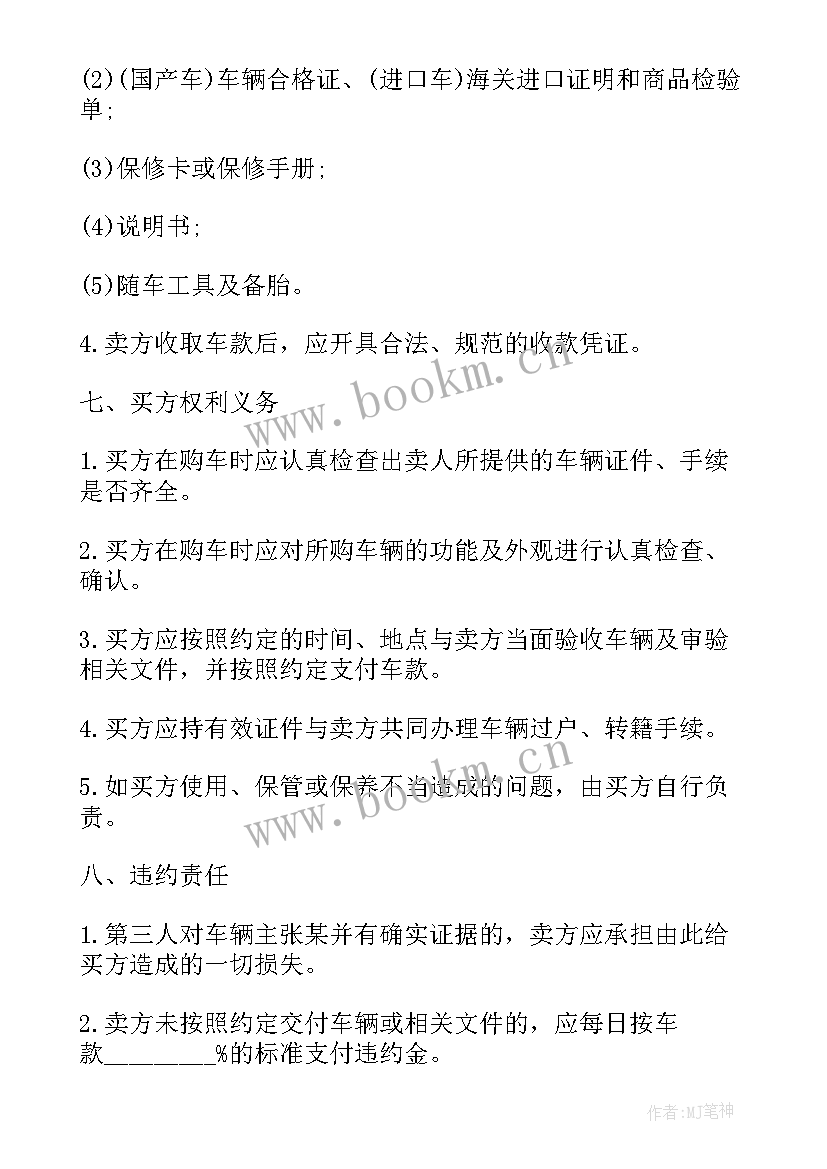 (2)(国产车)车辆合格证、(进口车)海关进口证明和商品检验单;

(3)保修卡或保修手册;

(4)说明书;

(5)随车工具及备胎。

4.卖方收取车款后，应开具合法、规范的收款凭证。

七、买方权利义务

1.买方在购车时应认真检查出卖人所提供的车辆证件、手续是否齐全。

2.买方在购车时应对所购车辆的功能及外观进行认真检查、确认。

3.买方应按照约定的时间、地点与卖方当面验收车辆及审验相关文件，并按照约定支付车款。

4.买方应持有效证件与卖方共同办理车辆过户、转籍手续。

5.如买方使用、保管或保养不当造成的问题，由买方自行负责。

八、违约责任

1.第三人对车辆主张某并有确实证据的，卖方应承担由此给买方造成的一切损失。

2.卖方未按照约定交付车辆或相关文件的，应每日按车款________%的标准支付违约金。

www.bookm.cn

www.bookm.cn

作者:MJ笔神